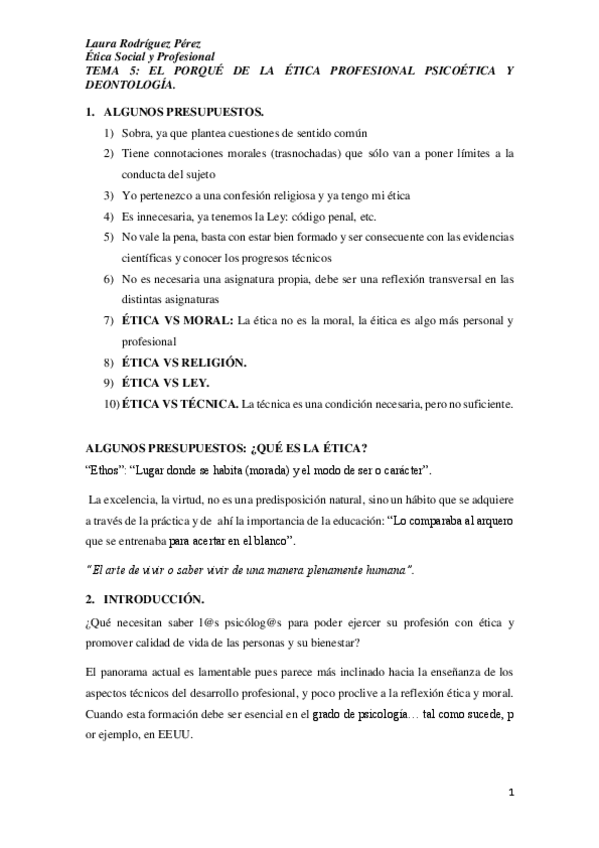 Laura Rodríguez Pérez
Ética Social y Profesional
TEMA 5: EL PORQUÉ DE LA ÉTICA PROFESIONAL PSICOÉTICA Y DEONTOLOGÍA.

1. ALGUNOS PRESUPUESTOS.

1) Sobra, ya que plantea cuestiones de sentido común
2) Tiene connotaciones morales (trasnochadas) que sólo van a poner límites a la conducta del sujeto
3) Yo pertenezco a una confesión religiosa y ya tengo mi ética
4) Es innecesaria, ya tenemos la Ley: código penal, etc.
5) No vale la pena, basta con estar bien formado y ser consecuente con las evidencias científicas y conocer los progresos técnicos
6) No es necesaria una asignatura propia, debe ser una reflexión transversal en las distintas asignaturas
7) ÉTICA VS MORAL: La ética no es la moral, la éitica es algo más personal y profesional
8) ÉTICA VS RELIGIÓN.
9) ÉTICA VS LEY.
10) ÉTICA VS TÉCNICA. La técnica es una condición necesaria, pero no suficiente.

ALGUNOS PRESUPUESTOS: ¿QUÉ ES LA ÉTICA?
"Ethos": "Lugar donde se habita (morada) y el modo de ser o carácter".

La excelencia, la virtud, no es una predisposición natural, sino un hábito que se adquiere a través de la práctica y de ahí la importancia de la educación: "Lo comparaba al arquero que se entrenaba para acertar en el blanco".

"El arte de vivir o saber vivir de una manera plenamente humana".

2. INTRODUCCIÓN.

¿Qué necesitan saber l@s psicólog@s para poder ejercer su profesión con ética y promover calidad de vida de las personas y su bienestar?

El panorama actual es lamentable pues parece más inclinado hacia la enseñanza de los aspectos técnicos del desarrollo profesional, y poco proclive a la reflexión ética y moral. Cuando esta formación debe ser esencial en el grado de psicología… tal como sucede, p or ejemplo, en EEUU.

1